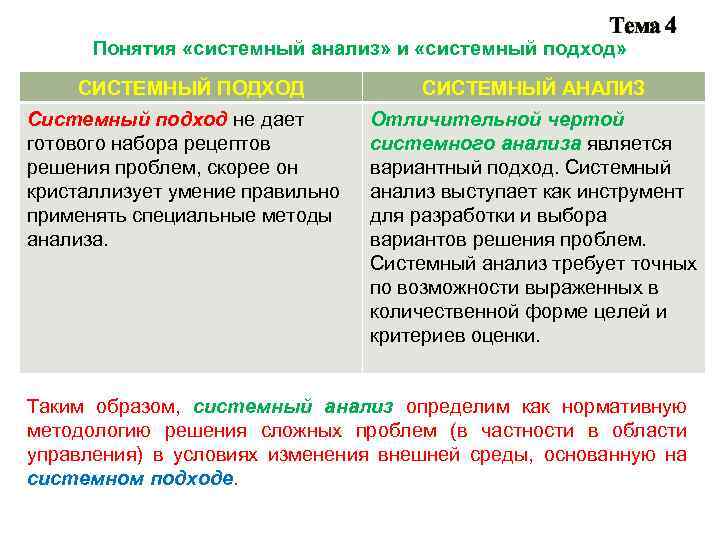 Тема 4

Понятия «системный анализ» и «системный подход»

| СИСТЕМНЫЙ ПОДХОД | СИСТЕМНЫЙ АНАЛИЗ |
|---|---|
| Системный подход не дает готового набора рецептов решения проблем, скорее он кристаллизует умение правильно применять специальные методы анализа. | Отличительной чертой системного анализа является вариантный подход. Системный анализ выступает как инструмент для разработки и выбора вариантов решения проблем. Системный анализ требует точных по возможности выраженных в количественной форме целей и критериев оценки. |

Таким образом, системный анализ определим как нормативную методологию решения сложных проблем (в частности в области управления) в условиях изменения внешней среды, основанную на системном подходе.